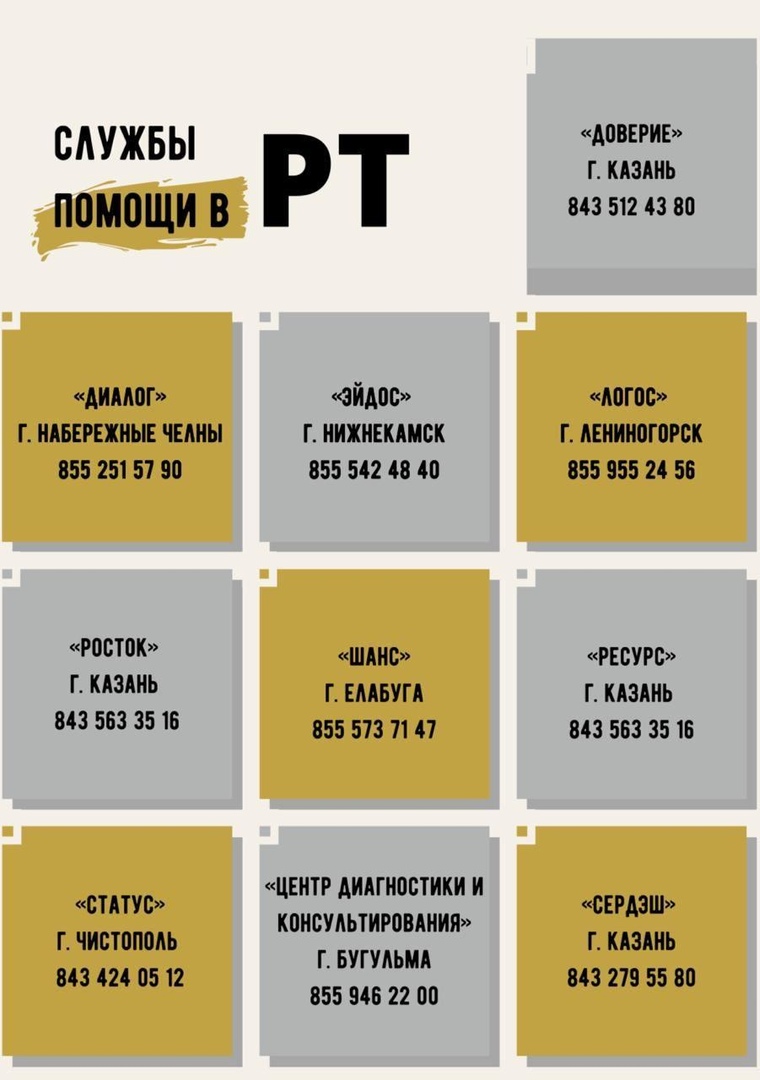 СЛУЖБЫ ПОМОЩИ В РТ

«ДОВЕРИЕ»
Г. КАЗАНЬ
843 512 43 80

«ДИАЛОГ»
Г. НАБЕРЕЖНЫЕ ЧЕЛНЫ
855 251 57 90

«ЭЙДОС»
Г. НИЖНЕКАМСК
855 542 48 40

«ЛОГОС»
Г. ЛЕНИНОГОРСК
855 955 24 56

«РОСТОК»
Г. КАЗАНЬ
843 563 35 16

«ШАНС»
Г. ЕЛАБУГА
855 573 71 47

«РЕСУРС»
Г. КАЗАНЬ
843 563 35 16

«СТАТУС»
Г. ЧИСТОПОЛЬ
843 424 05 12

«ЦЕНТР ДИАГНОСТИКИ И КОНСУЛЬТИРОВАНИЯ»
Г. БУГУЛЬМА
855 946 22 00

«СЕРДЭШ»
Г. КАЗАНЬ
843 279 55 80